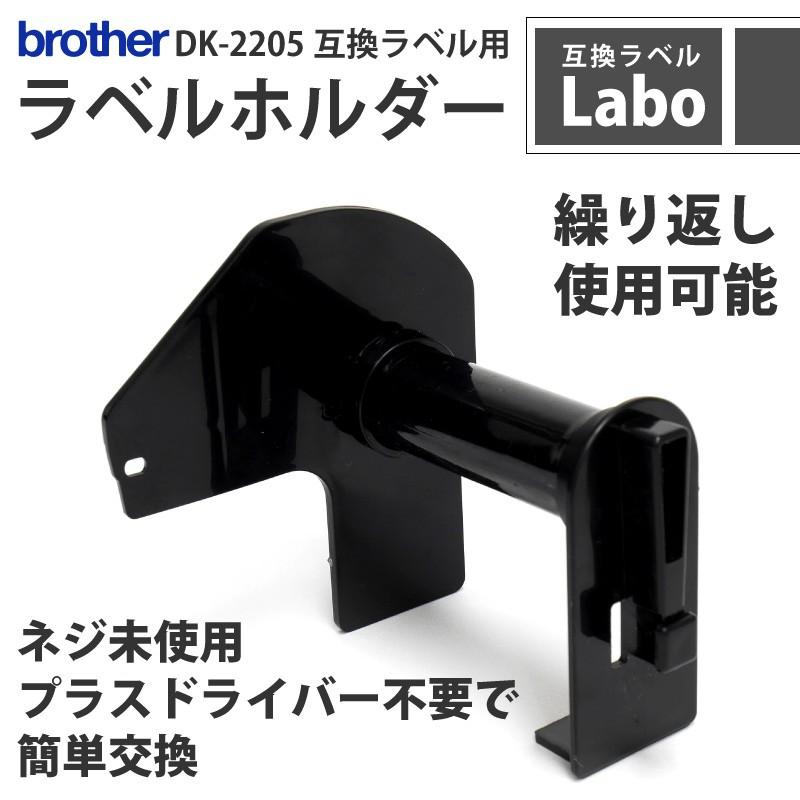 brother DK-2205 互換ラベル用
ラベルホルダー

互換ラベル
Labo

繰り返し
使用可能

ネジ未使用
プラスドライバー不要で
簡単交換